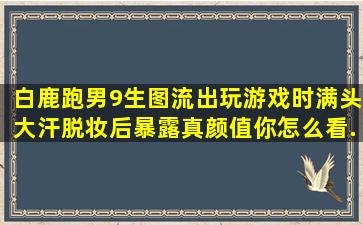 白鹿跑男9生图流出玩游戏时满头大汗脱妆后暴露真颜值你怎么看.